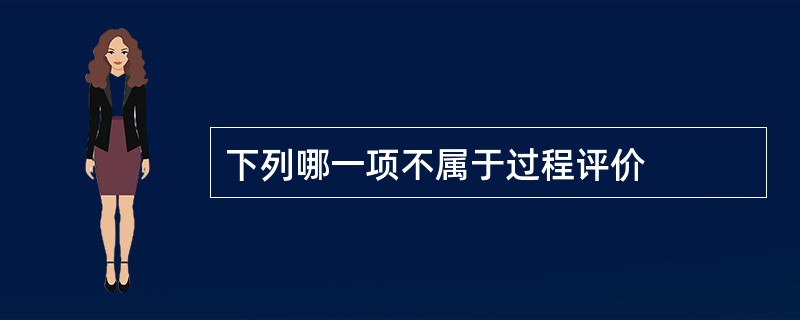 下列哪一项不属于过程评价